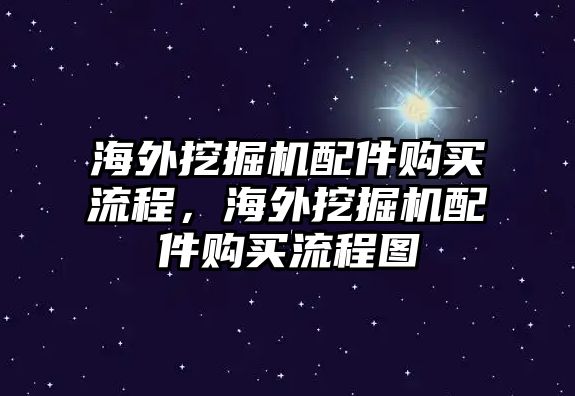 海外挖掘机配件购买流程，海外挖掘机配件购买流程图